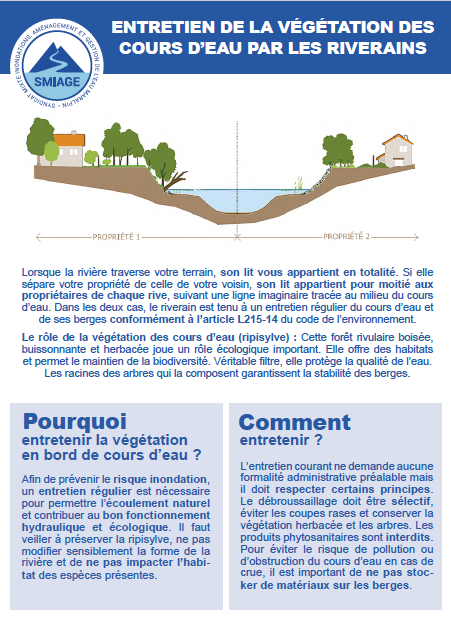 SYNDICAT MIXTE INONDATIONS, AMÉNAGEMENT ET GESTION DE L'EAU MARALPIN
SMIAGE

ENTRETIEN DE LA VÉGÉTATION DES COURS D'EAU PAR LES RIVERAINS

PROPRIÉTÉ 1

PROPRIÉTÉ 2

Lorsque la rivière traverse votre terrain, son lit vous appartient en totalité. Si elle sépare votre propriété de celle de votre voisin, son lit appartient pour moitié aux propriétaires de chaque rive, suivant une ligne imaginaire tracée au milieu du cours d'eau. Dans les deux cas, le riverain est tenu à un entretien régulier du cours d'eau et de ses berges conformément à l'article L215-14 du code de l'environnement.

Le rôle de la végétation des cours d'eau (ripisylve) : Cette forêt rivulaire boisée, buissonnante et herbacée joue un rôle écologique important. Elle offre des habitats et permet le maintien de la biodiversité. Véritable filtre, elle protège la qualité de l'eau. Les racines des arbres qui la composent garantissent la stabilité des berges.

Pourquoi
entretenir la végétation en bord de cours d'eau ?

Afin de prévenir le risque inondation, un entretien régulier est nécessaire pour permettre l'écoulement naturel et contribuer au bon fonctionnement hydraulique et écologique. Il faut veiller à préserver la ripisylve, ne pas modifier sensiblement la forme de la rivière et de ne pas impacter l'habitat des espèces présentes.

Comment
entretenir ?

L'entretien courant ne demande aucune formalité administrative préalable mais il doit respecter certains principes. Le débroussaillage doit être sélectif, éviter les coupes rases et conserver la végétation herbacée et les arbres. Les produits phytosanitaires sont interdits. Pour éviter le risque de pollution ou d'obstruction du cours d'eau en cas de crue, il est important de ne pas stocker de matériaux sur les berges.